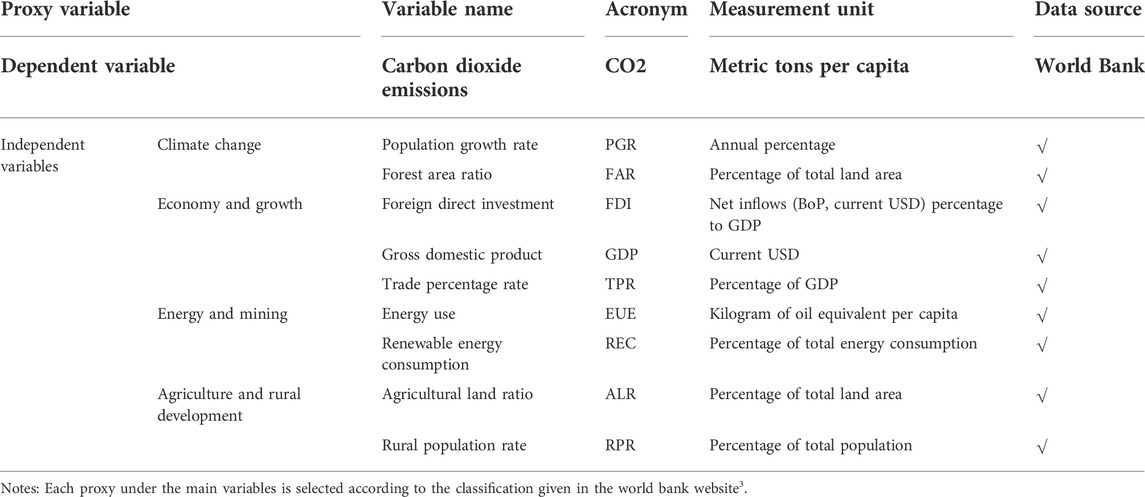 | Proxy variable | | Variable name | Acronym | Measurement unit | Data source |
|---|---|---|---|---|---|
| Dependent variable | | Carbon dioxide emissions | CO2 | Metric tons per capita | World Bank |
| Independent variables | Climate change | Population growth rate | PGR | Annual percentage | √ |
| | | Forest area ratio | FAR | Percentage of total land area | √ |
| | Economy and growth | Foreign direct investment | FDI | Net inflows (BoP, current USD) percentage to GDP | √ |
| | | Gross domestic product | GDP | Current USD | √ |
| | | Trade percentage rate | TPR | Percentage of GDP | √ |
| | Energy and mining | Energy use | EUE | Kilogram of oil equivalent per capita | √ |
| | | Renewable energy consumption | REC | Percentage of total energy consumption | √ |
| | Agriculture and rural development | Agricultural land ratio | ALR | Percentage of total land area | √ |
| | | Rural population rate | RPR | Percentage of total population | √ |

Notes: Each proxy under the main variables is selected according to the classification given in the world bank website$^3$.